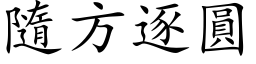 隨方逐圓